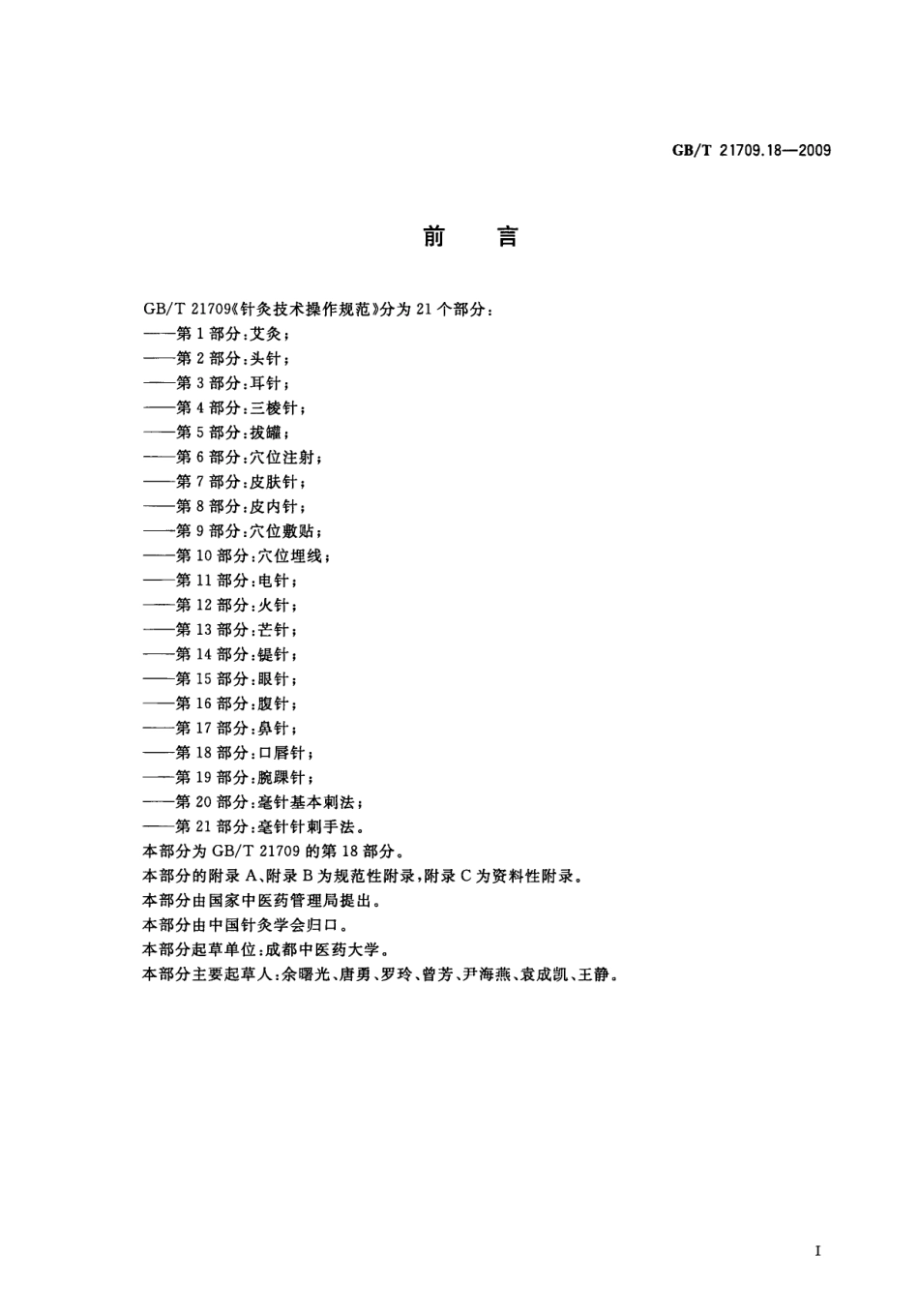 GB/T 21709.18—2009

前 言

GB/T 21709《针灸技术操作规范》分为 21 个部分：
——第 1 部分：艾灸；
——第 2 部分：头针；
——第 3 部分：耳针；
——第 4 部分：三棱针；
——第 5 部分：拔罐；
——第 6 部分：穴位注射；
——第 7 部分：皮肤针；
——第 8 部分：皮内针；
——第 9 部分：穴位敷贴；
——第 10 部分：穴位埋线；
——第 11 部分：电针；
——第 12 部分：火针；
——第 13 部分：芒针；
——第 14 部分：鍉针；
——第 15 部分：眼针；
——第 16 部分：腹针；
——第 17 部分：鼻针；
——第 18 部分：口唇针；
——第 19 部分：腕踝针；
——第 20 部分：毫针基本刺法；
——第 21 部分：毫针针刺手法。
本部分为 GB/T 21709 的第 18 部分。
本部分的附录 A、附录 B 为规范性附录，附录 C 为资料性附录。
本部分由国家中医药管理局提出。
本部分由中国针灸学会归口。
本部分起草单位：成都中医药大学。
本部分主要起草人：余曙光、唐勇、罗玲、曾芳、尹海燕、袁成凯、王静。

I